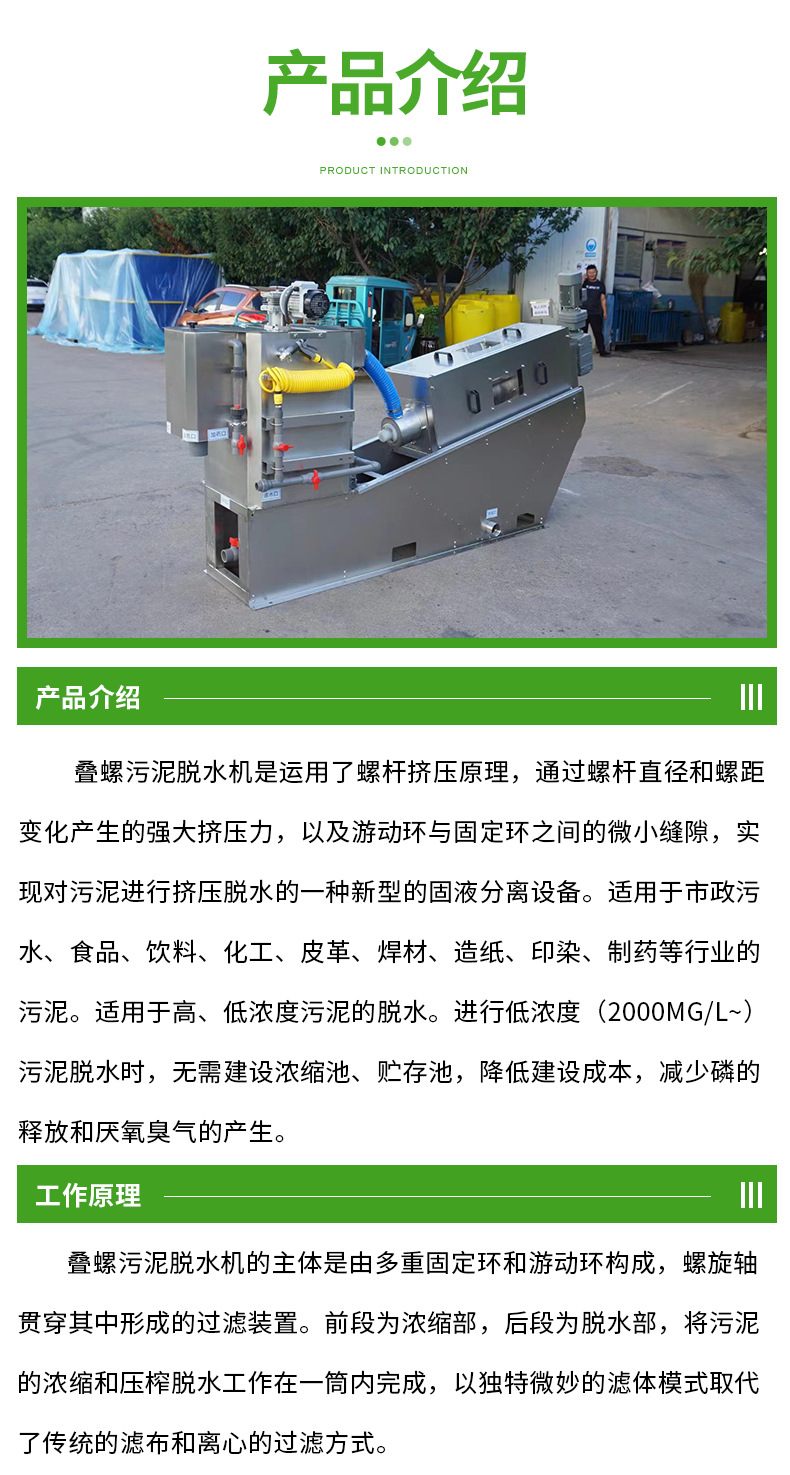 产品介绍

PRODUCT INTRODUCTION

产品介绍

叠螺污泥脱水机是运用了螺杆挤压原理，通过螺杆直径和螺距变化产生的强大挤压力，以及游动环与固定环之间的微小缝隙，实现对污泥进行挤压脱水的一种新型的固液分离设备。适用于市政污水、食品、饮料、化工、皮革、焊材、造纸、印染、制药等行业的污泥。适用于高、低浓度污泥的脱水。进行低浓度（2000MG/L~）污泥脱水时，无需建设浓缩池、贮存池，降低建设成本，减少磷的释放和厌氧臭气的产生。

工作原理

叠螺污泥脱水机的主体是由多重固定环和游动环构成，螺旋轴贯穿其中形成的过滤装置。前段为浓缩部，后段为脱水部，将污泥的浓缩和压榨脱水工作在一筒内完成，以独特微妙的滤体模式取代了传统的滤布和离心的过滤方式。